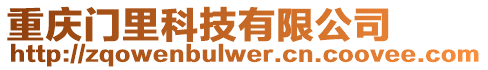 重庆门里科技有限公司
http://zqowenbulwer.cn.coovee.com